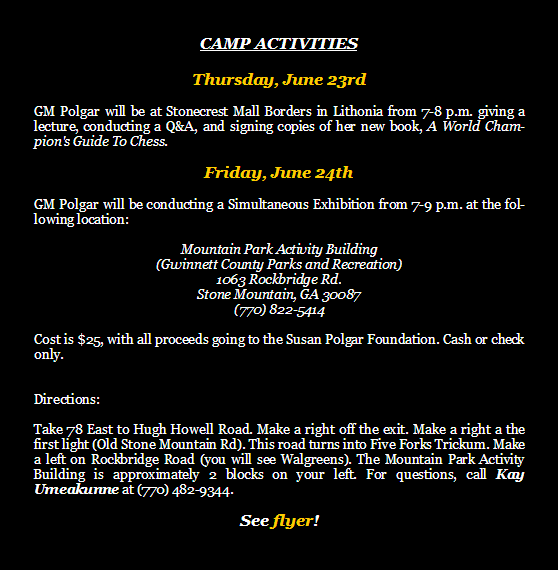 CAMP ACTIVITIES

Thursday, June 23rd

GM Polgar will be at Stonecrest Mall Borders in Lithonia from 7-8 p.m. giving a lecture, conducting a Q&A, and signing copies of her new book, A World Champion's Guide To Chess.

Friday, June 24th

GM Polgar will be conducting a Simultaneous Exhibition from 7-9 p.m. at the following location:

Mountain Park Activity Building
(Gwinnett County Parks and Recreation)
1063 Rockbridge Rd.
Stone Mountain, GA 30087
(770) 822-5414

Cost is $25, with all proceeds going to the Susan Polgar Foundation. Cash or check only.

Directions:

Take 78 East to Hugh Howell Road. Make a right off the exit. Make a right a the first light (Old Stone Mountain Rd). This road turns into Five Forks Trickum. Make a left on Rockbridge Road (you will see Walgreens). The Mountain Park Activity Building is approximately 2 blocks on your left. For questions, call Kay Umeakunne at (770) 482-9344.

See flyer!